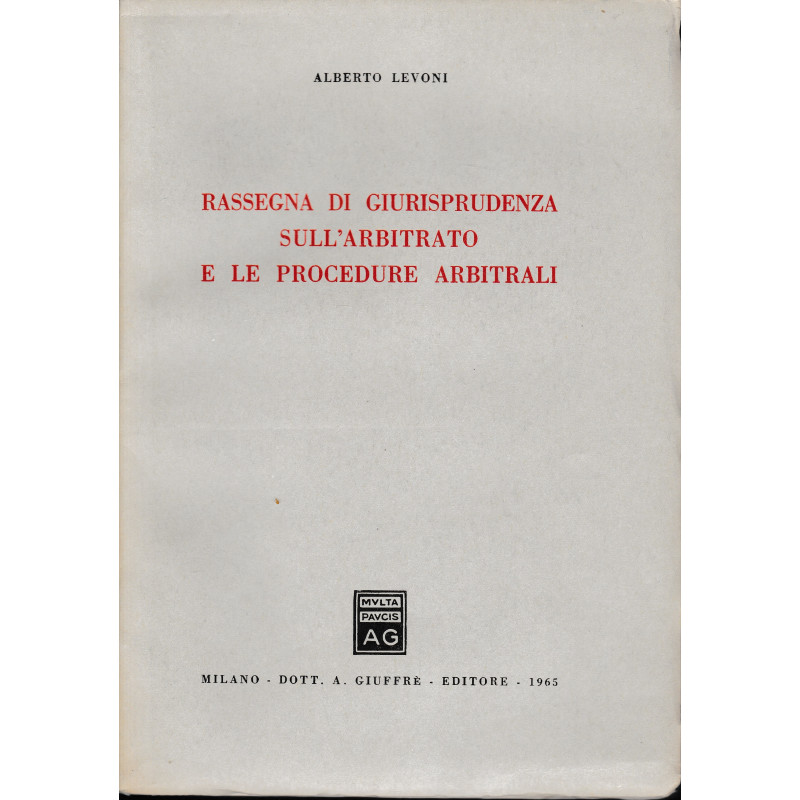 ALBERTO LEVONI

RASSEGNA DI GIURISPRUDENZA
SULL'ARBITRATO
E LE PROCEDURE ARBITRALI

MVLTA
PAVCIS
AG

MILANO - DOTT. A. GIUFFRÈ - EDITORE - 1965